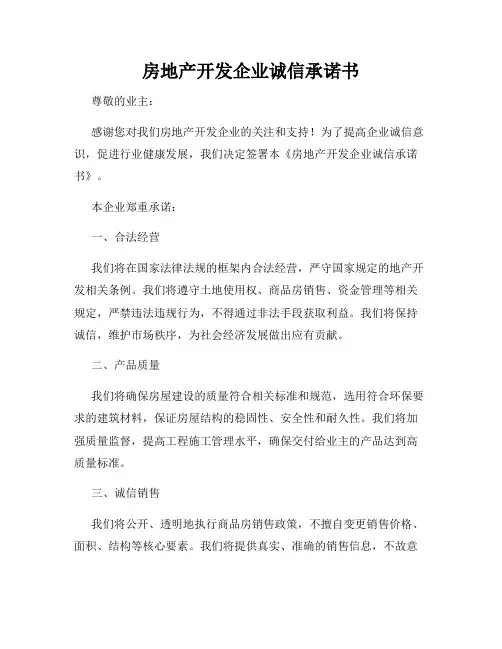 房地产开发企业诚信承诺书

尊敬的业主：

感谢您对我们房地产开发企业的关注和支持！为了提高企业诚信意识，促进行业健康发展，我们决定签署本《房地产开发企业诚信承诺书》。

本企业郑重承诺：

一、合法经营

我们将在国家法律法规的框架内合法经营，严守国家规定的地产开发相关条例。我们将遵守土地使用权、商品房销售、资金管理等相关规定，严禁违法违规行为，不得通过非法手段获取利益。我们将保持诚信，维护市场秩序，为社会经济发展做出应有贡献。

二、产品质量

我们将确保房屋建设的质量符合相关标准和规范，选用符合环保要求的建筑材料，保证房屋结构的稳固性、安全性和耐久性。我们将加强质量监督，提高工程施工管理水平，确保交付给业主的产品达到高质量标准。

三、诚信销售

我们将公开、透明地执行商品房销售政策，不擅自变更销售价格、面积、结构等核心要素。我们将提供真实、准确的销售信息，不故意